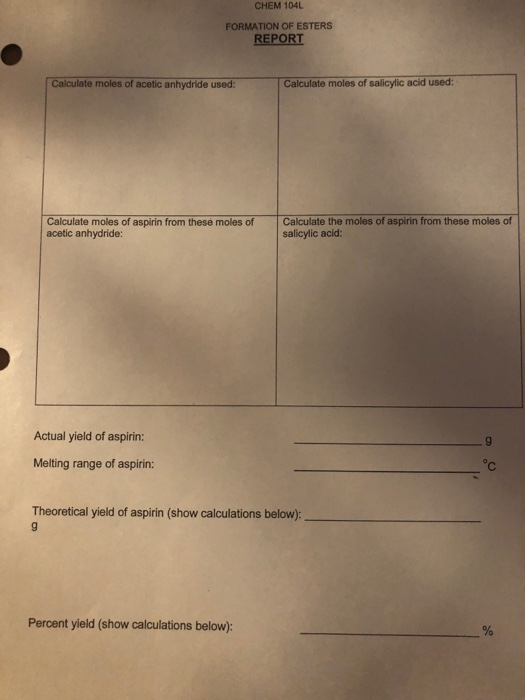 CHEM 104L

FORMATION OF ESTERS
REPORT

| Calculate moles of acetic anhydride used: | Calculate moles of salicylic acid used: |
|---|---|
| Calculate moles of aspirin from these moles of acetic anhydride: | Calculate the moles of aspirin from these moles of salicylic acid: |

Actual yield of aspirin: ____ g

Melting range of aspirin: ____ °C

Theoretical yield of aspirin (show calculations below): ____
g

Percent yield (show calculations below): ____ %